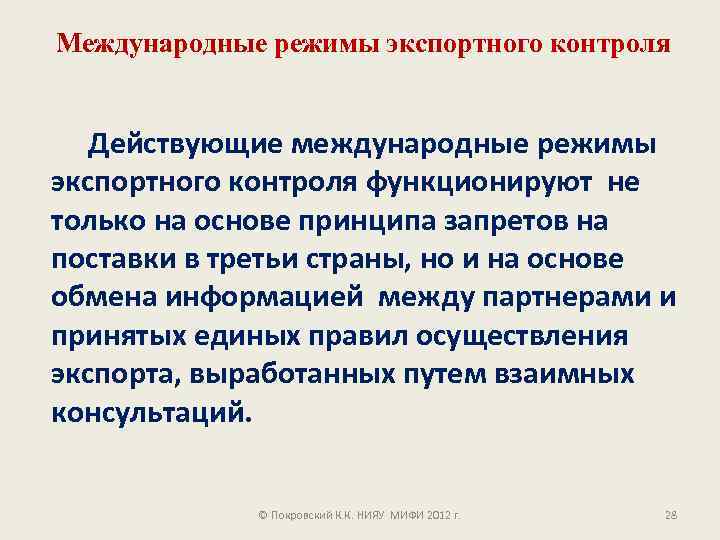 Международные режимы экспортного контроля

Действующие международные режимы экспортного контроля функционируют не только на основе принципа запретов на поставки в третьи страны, но и на основе обмена информацией между партнерами и принятых единых правил осуществления экспорта, выработанных путем взаимных консультаций.

© Покровский К.К. НИЯУ МИФИ 2012 г.

28